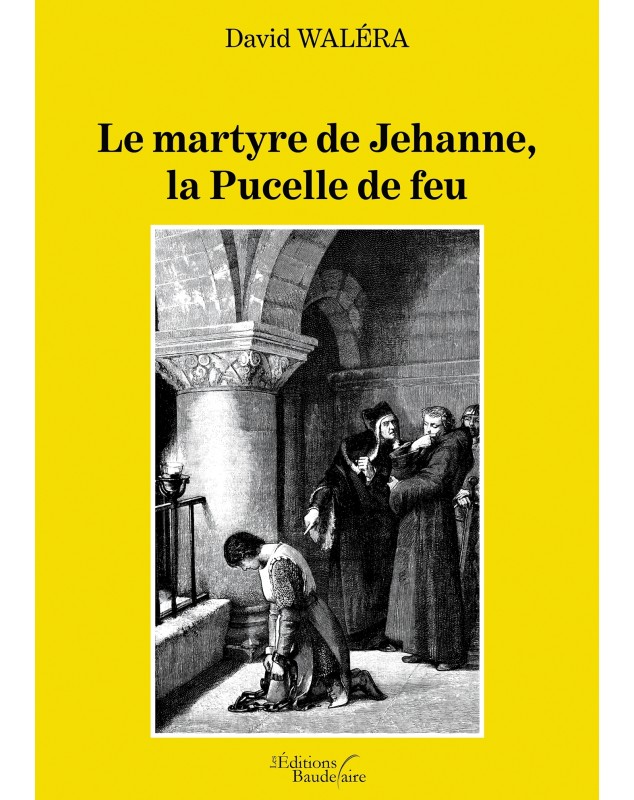 David WALÉRA

Le martyre de Jehanne, la Pucelle de feu

Les Éditions Baudelaire